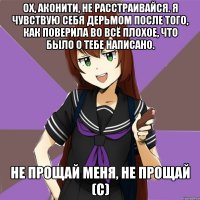 ОХ, АКОНИТИ, НЕ РАССТРАИВАЙСЯ. Я ЧУВСТВУЮ СЕБЯ ДЕРЬМОМ ПОСЛЕ ТОГО, КАК ПОВЕРИЛА ВО ВСЁ ПЛОХОЕ, ЧТО БЫЛО О ТЕБЕ НАПИСАНО.

НЕ ПРОЩАЙ МЕНЯ, НЕ ПРОЩАЙ (С)